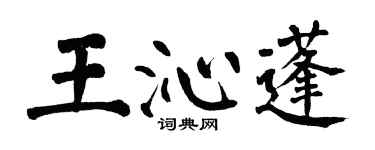 王沁蓬
词典网